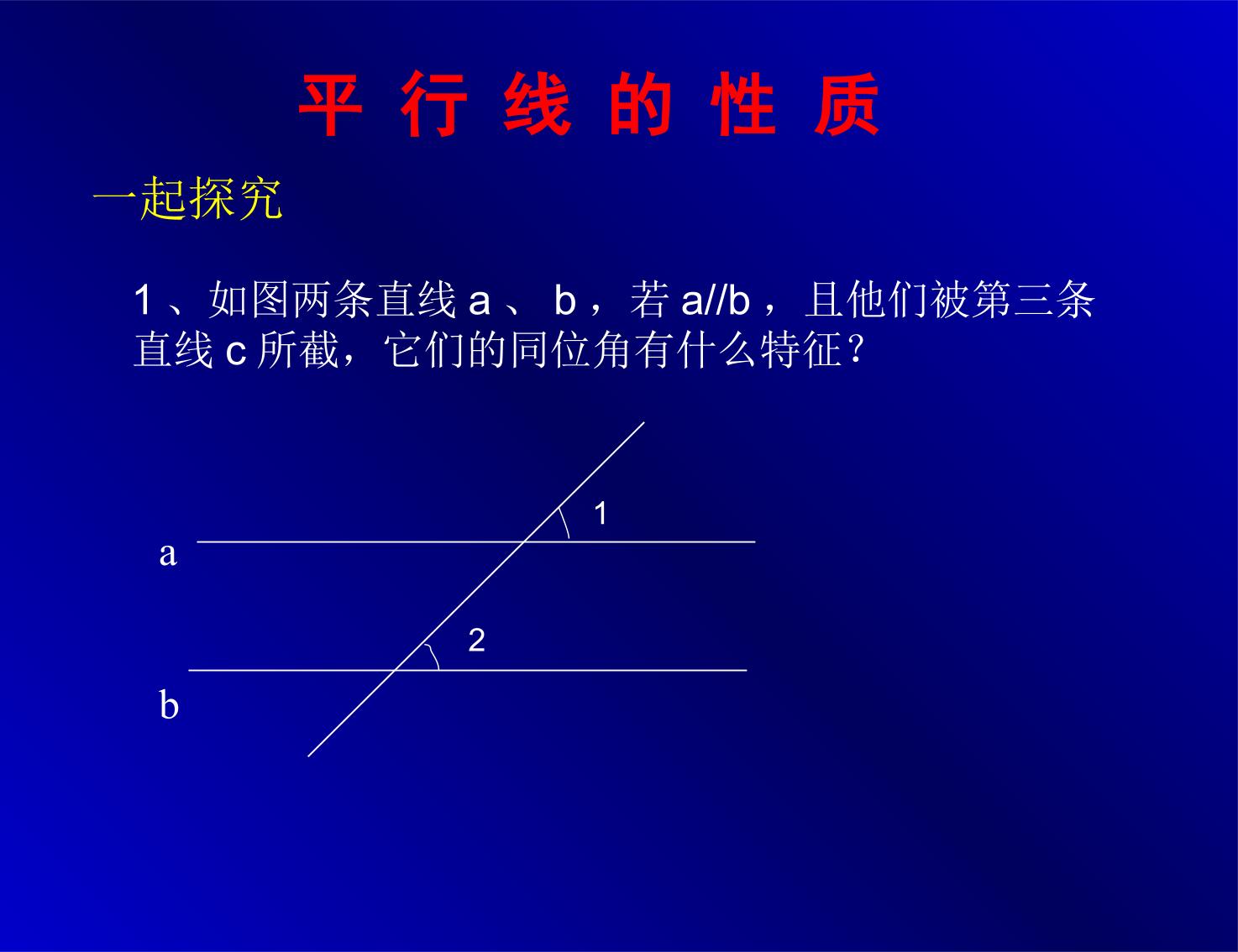 平行线的性质

一起探究

1、如图两条直线a、b，若a//b，且他们被第三条直线c所截，它们的同位角有什么特征？

1
a
2
b